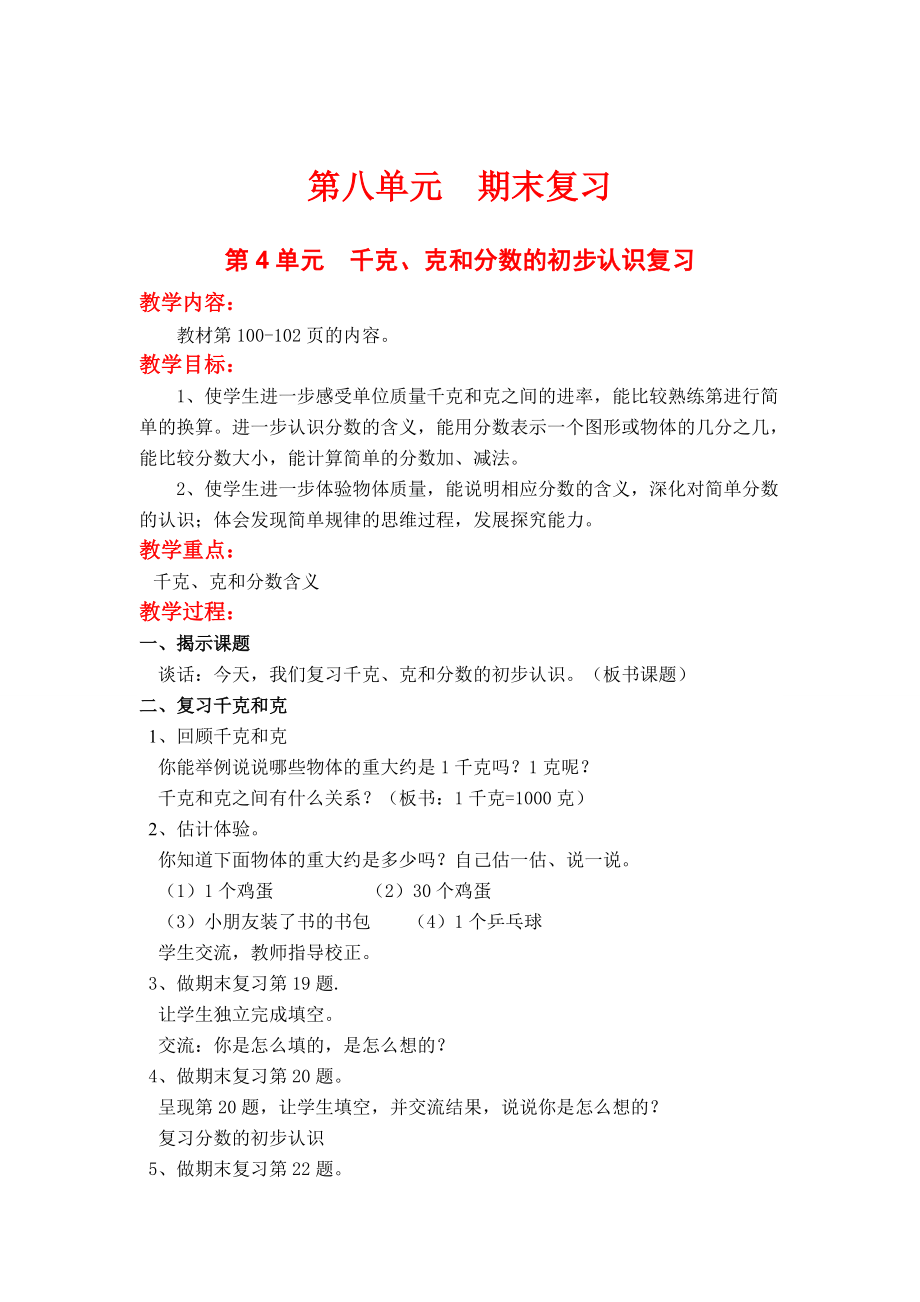 第八单元　期末复习

第 4 单元　千克、克和分数的初步认识复习

教学内容：

教材第 100-102 页的内容。

教学目标：

1、使学生进一步感受单位质量千克和克之间的进率，能比较熟练第进行简单的换算。进一步认识分数的含义，能用分数表示一个图形或物体的几分之几，能比较分数大小，能计算简单的分数加、减法。

2、使学生进一步体验物体质量，能说明相应分数的含义，深化对简单分数的认识；体会发现简单规律的思维过程，发展探究能力。

教学重点：

千克、克和分数含义

教学过程：

一、揭示课题

谈话：今天，我们复习千克、克和分数的初步认识。（板书课题）

二、复习千克和克

1、回顾千克和克

你能举例说说哪些物体的重大约是 1 千克吗？1 克呢？

千克和克之间有什么关系？（板书：1 千克=1000 克）

2、估计体验。

你知道下面物体的重大约是多少吗？自己估一估、说一说。

（1）1 个鸡蛋　　（2）30 个鸡蛋

（3）小朋友装了书的书包　　（4）1 个乒乓球

学生交流，教师指导校正。

3、做期末复习第 19 题.

让学生独立完成填空。

交流：你是怎么填的，是怎么想的？

4、做期末复习第 20 题。

呈现第 20 题，让学生填空，并交流结果，说说你是怎么想的？

复习分数的初步认识

5、做期末复习第 22 题。